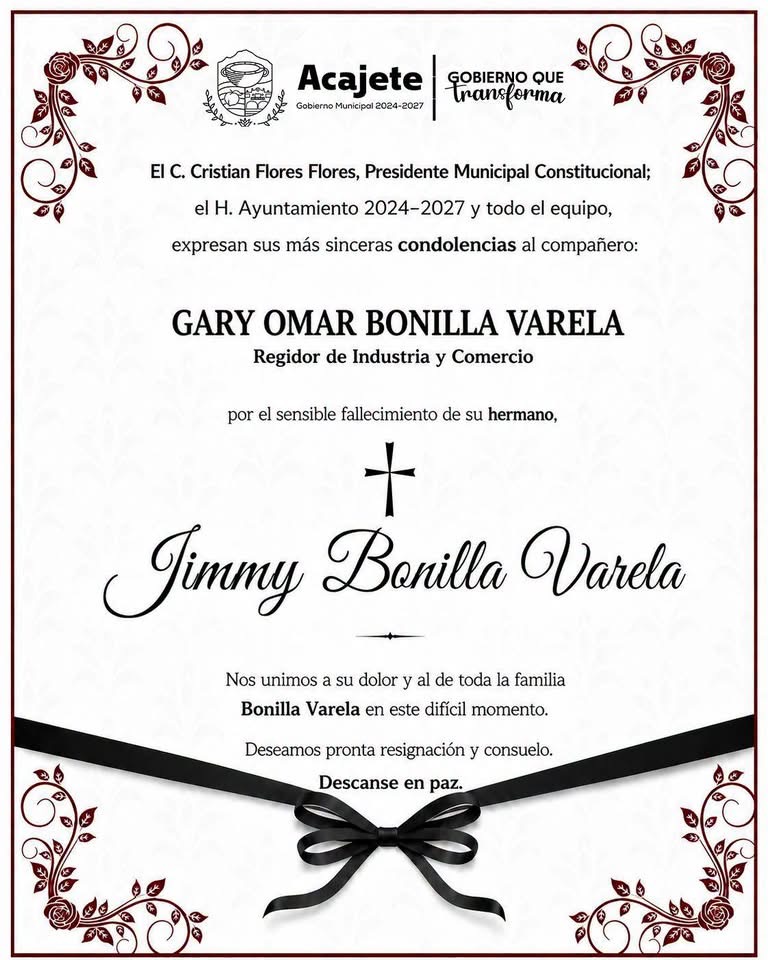 Acajete
Gobierno Municipal 2024-2027

GOBIERNO QUE transforma

El C. Cristian Flores Flores, Presidente Municipal Constitucional; el H. Ayuntamiento 2024–2027 y todo el equipo, expresan sus más sinceras condolencias al compañero:

GARY OMAR BONILLA VARELA
Regidor de Industria y Comercio

por el sensible fallecimiento de su hermano,

Jimmy Bonilla Varela

Nos unimos a su dolor y al de toda la familia Bonilla Varela en este difícil momento.

Deseamos pronta resignación y consuelo.
Descanse en paz.